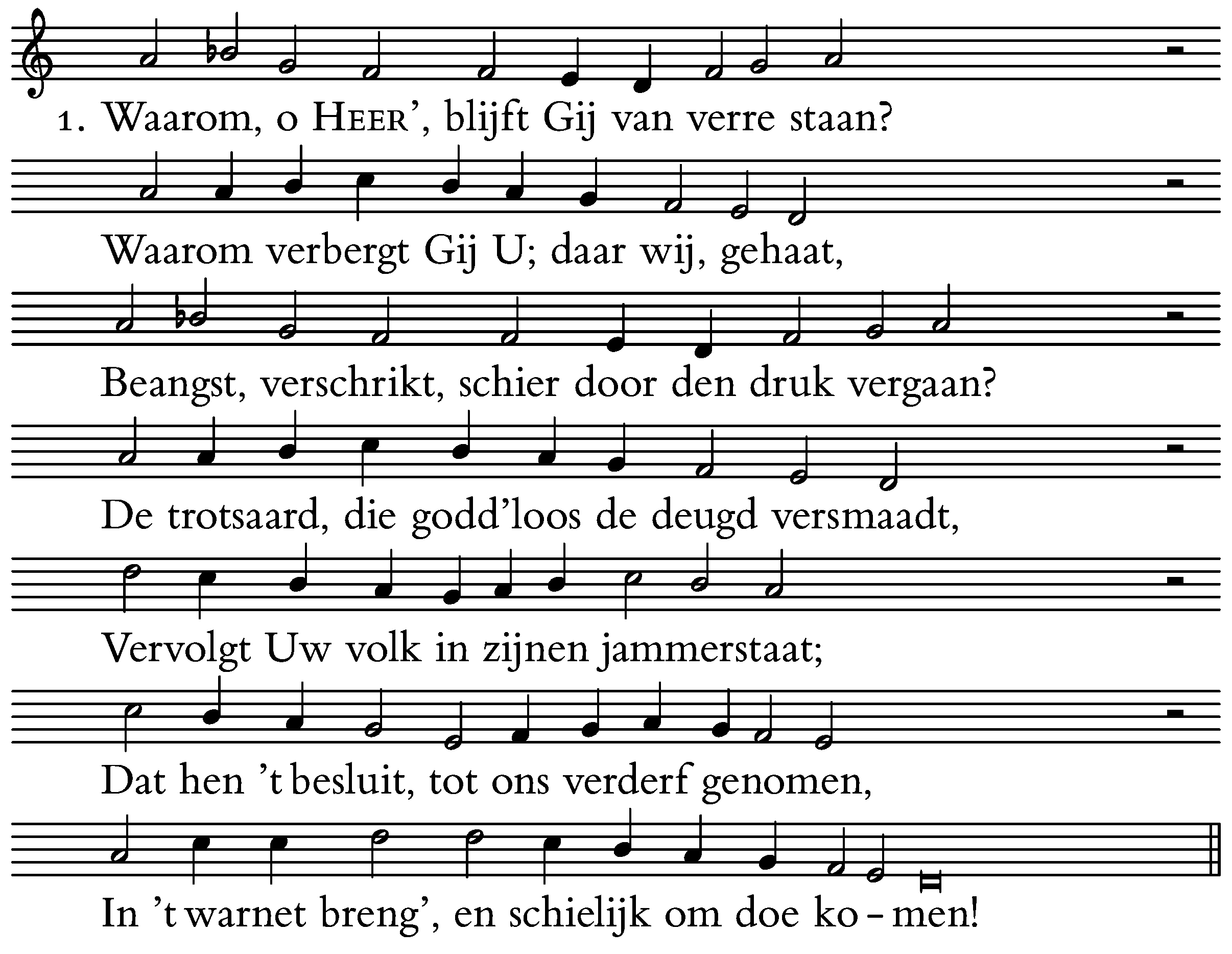 1. Waarom, o HEER', blijft Gij van verre staan?

Waarom verbergt Gij U; daar wij, gehaat,

Beangst, verschrikt, schier door den druk vergaan?

De trotsaard, die godd'loos de deugd versmaadt,

Vervolgt Uw volk in zijnen jammerstaat;

Dat hen 't besluit, tot ons verderf genomen,

In 't warnet breng', en schielijk om doe ko – men!